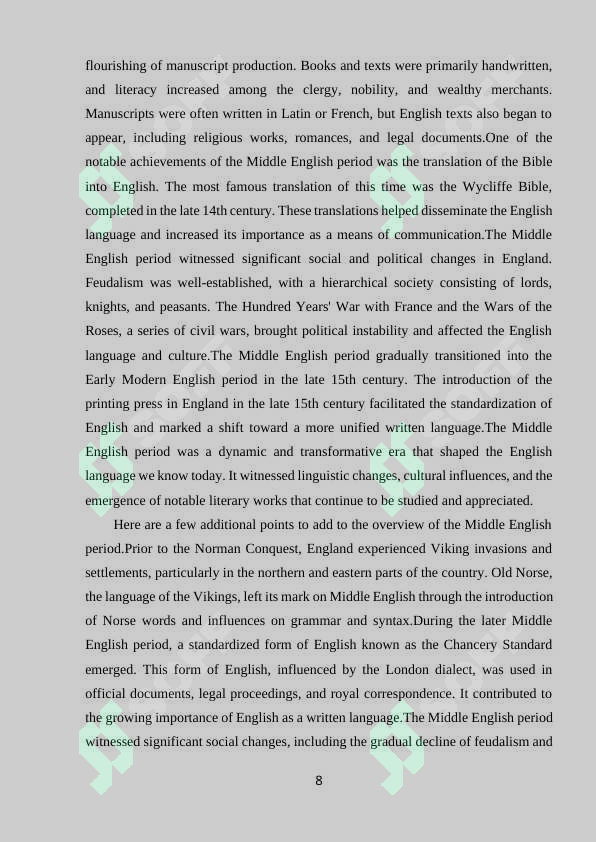 flourishing of manuscript production. Books and texts were primarily handwritten, and literacy increased among the clergy, nobility, and wealthy merchants. Manuscripts were often written in Latin or French, but English texts also began to appear, including religious works, romances, and legal documents.One of the notable achievements of the Middle English period was the translation of the Bible into English. The most famous translation of this time was the Wycliffe Bible, completed in the late 14th century. These translations helped disseminate the English language and increased its importance as a means of communication.The Middle English period witnessed significant social and political changes in England. Feudalism was well-established, with a hierarchical society consisting of lords, knights, and peasants. The Hundred Years' War with France and the Wars of the Roses, a series of civil wars, brought political instability and affected the English language and culture.The Middle English period gradually transitioned into the Early Modern English period in the late 15th century. The introduction of the printing press in England in the late 15th century facilitated the standardization of English and marked a shift toward a more unified written language.The Middle English period was a dynamic and transformative era that shaped the English language we know today. It witnessed linguistic changes, cultural influences, and the emergence of notable literary works that continue to be studied and appreciated.

Here are a few additional points to add to the overview of the Middle English period.Prior to the Norman Conquest, England experienced Viking invasions and settlements, particularly in the northern and eastern parts of the country. Old Norse, the language of the Vikings, left its mark on Middle English through the introduction of Norse words and influences on grammar and syntax.During the later Middle English period, a standardized form of English known as the Chancery Standard emerged. This form of English, influenced by the London dialect, was used in official documents, legal proceedings, and royal correspondence. It contributed to the growing importance of English as a written language.The Middle English period witnessed significant social changes, including the gradual decline of feudalism and

8